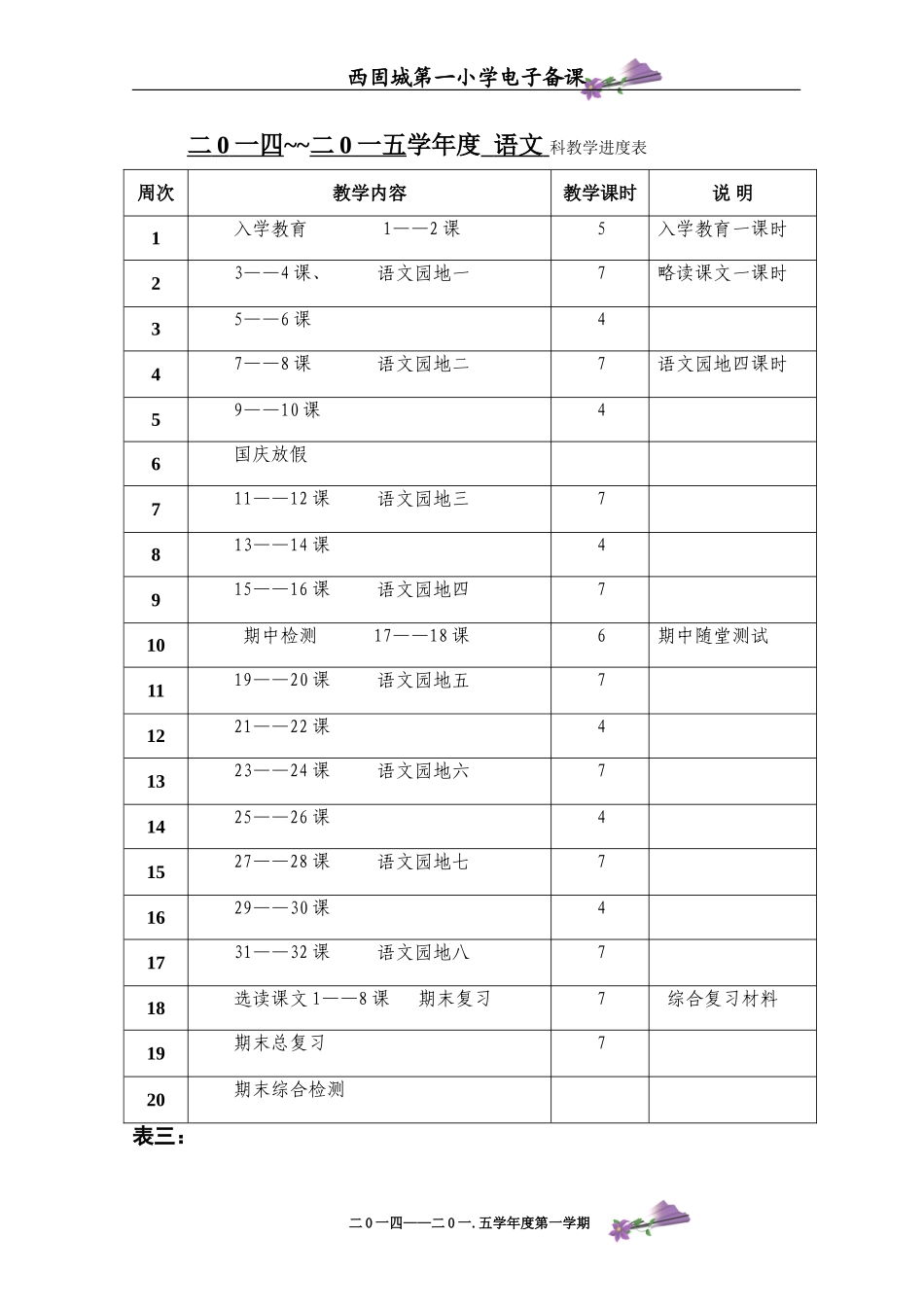 西固城第一小学电子备课

二0一四~~二0一五学年度 语文 科教学进度表

| 周次 | 教学内容 | 教学课时 | 说 明 |
|---|---|---|---|
| 1 | 入学教育 1——2课 | 5 | 入学教育一课时 |
| 2 | 3——4课、 语文园地一 | 7 | 略读课文一课时 |
| 3 | 5——6课 | 4 | |
| 4 | 7——8课 语文园地二 | 7 | 语文园地四课时 |
| 5 | 9——10课 | 4 | |
| 6 | 国庆放假 | | |
| 7 | 11——12课 语文园地三 | 7 | |
| 8 | 13——14课 | 4 | |
| 9 | 15——16课 语文园地四 | 7 | |
| 10 | 期中检测 17——18课 | 6 | 期中随堂测试 |
| 11 | 19——20课 语文园地五 | 7 | |
| 12 | 21——22课 | 4 | |
| 13 | 23——24课 语文园地六 | 7 | |
| 14 | 25——26课 | 4 | |
| 15 | 27——28课 语文园地七 | 7 | |
| 16 | 29——30课 | 4 | |
| 17 | 31——32课 语文园地八 | 7 | |
| 18 | 选读课文1——8课 期末复习 | 7 | 综合复习材料 |
| 19 | 期末总复习 | 7 | |
| 20 | 期末综合检测 | | |

表三：

二0一四——二0一.五学年度第一学期